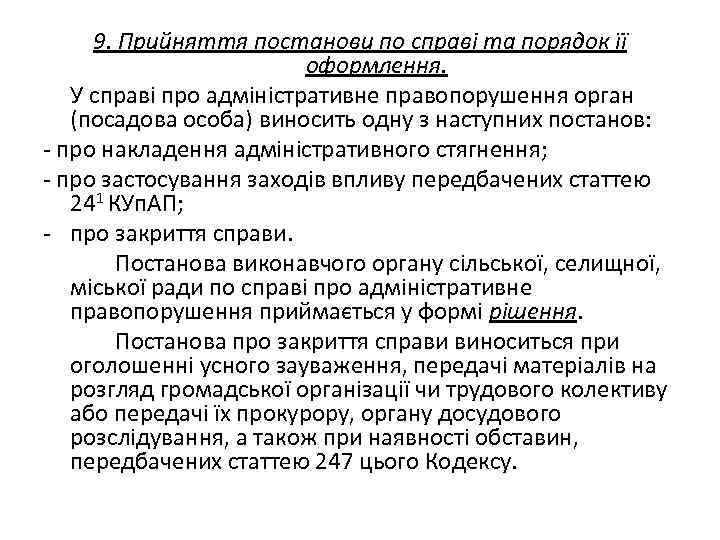 9. Прийняття постанови по справі та порядок її оформлення.

У справі про адміністративне правопорушення орган (посадова особа) виносить одну з наступних постанов:

- про накладення адміністративного стягнення;

- про застосування заходів впливу передбачених статтею $24^1$ КУпАП;

- про закриття справи.

Постанова виконавчого органу сільської, селищної, міської ради по справі про адміністративне правопорушення приймається у формі рішення.

Постанова про закриття справи виноситься при оголошенні усного зауваження, передачі матеріалів на розгляд громадської організації чи трудового колективу або передачі їх прокурору, органу досудового розслідування, а також при наявності обставин, передбачених статтею 247 цього Кодексу.